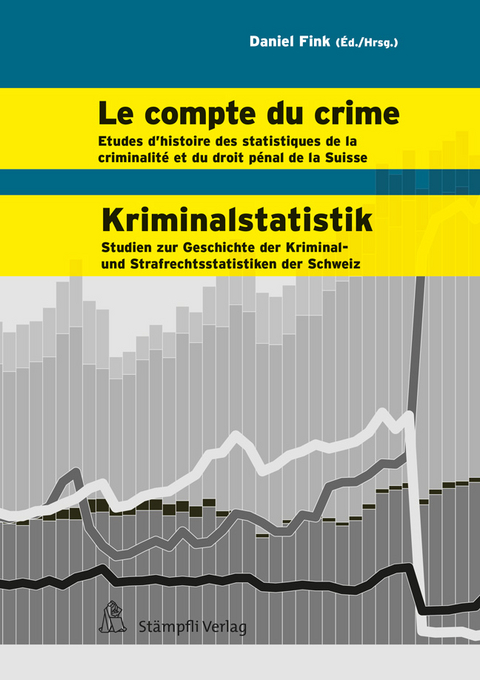 Daniel Fink (Éd./Hrsg.)

Le compte du crime

Etudes d'histoire des statistiques de la criminalité et du droit pénal de la Suisse

Kriminalstatistik

Studien zur Geschichte der Kriminal- und Strafrechtsstatistiken der Schweiz

Stämpfli Verlag